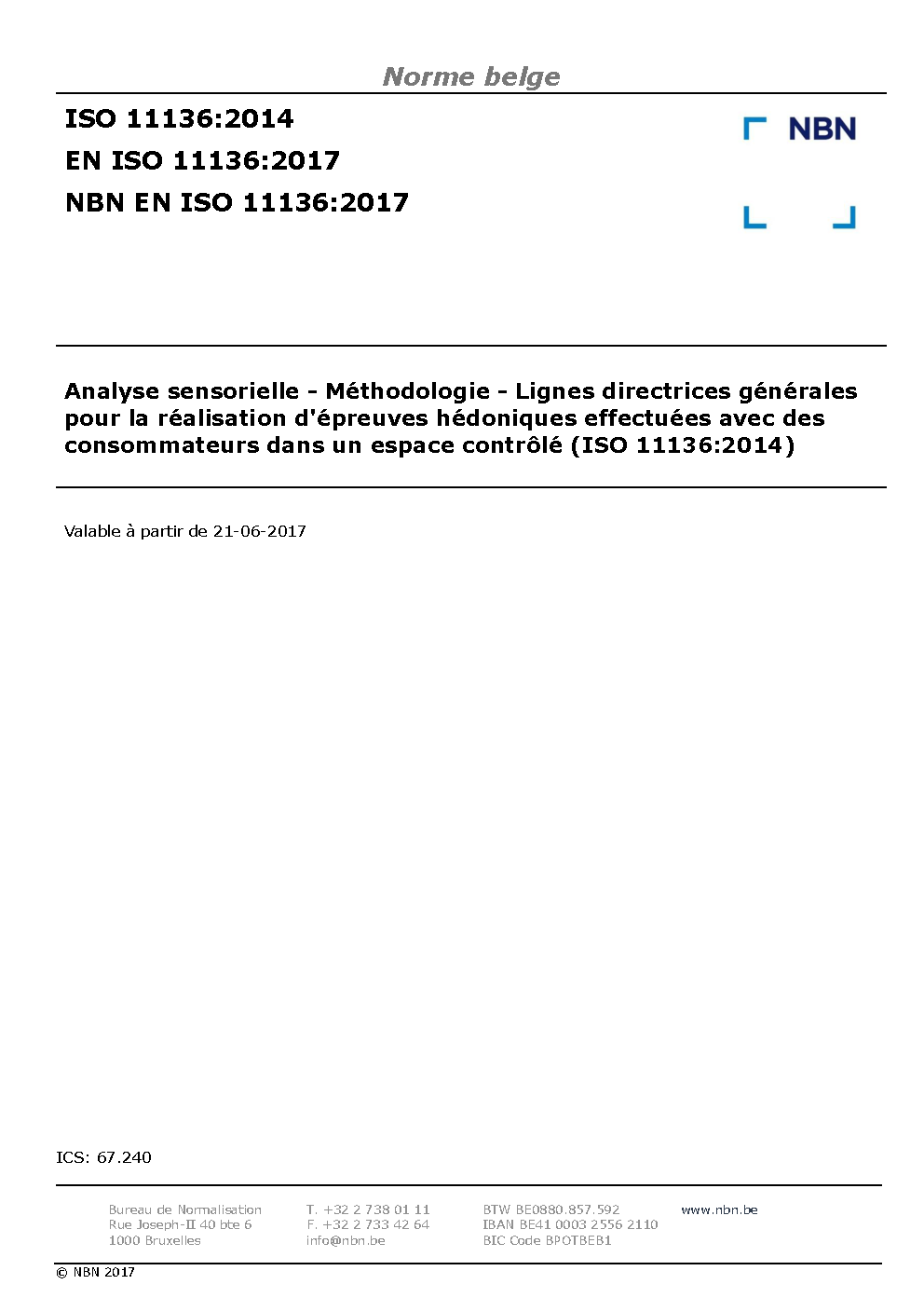 Norme belge

ISO 11136:2014
EN ISO 11136:2017
NBN EN ISO 11136:2017

NBN

Analyse sensorielle - Méthodologie - Lignes directrices générales pour la réalisation d'épreuves hédoniques effectuées avec des consommateurs dans un espace contrôlé (ISO 11136:2014)

Valable à partir de 21-06-2017

ICS: 67.240

Bureau de Normalisation
Rue Joseph-II 40 bte 6
1000 Bruxelles

T. +32 2 738 01 11
F. +32 2 733 42 64
info@nbn.be

BTW BE0880.857.592
IBAN BE41 0003 2556 2110
BIC Code BPOTBEB1

www.nbn.be

© NBN 2017